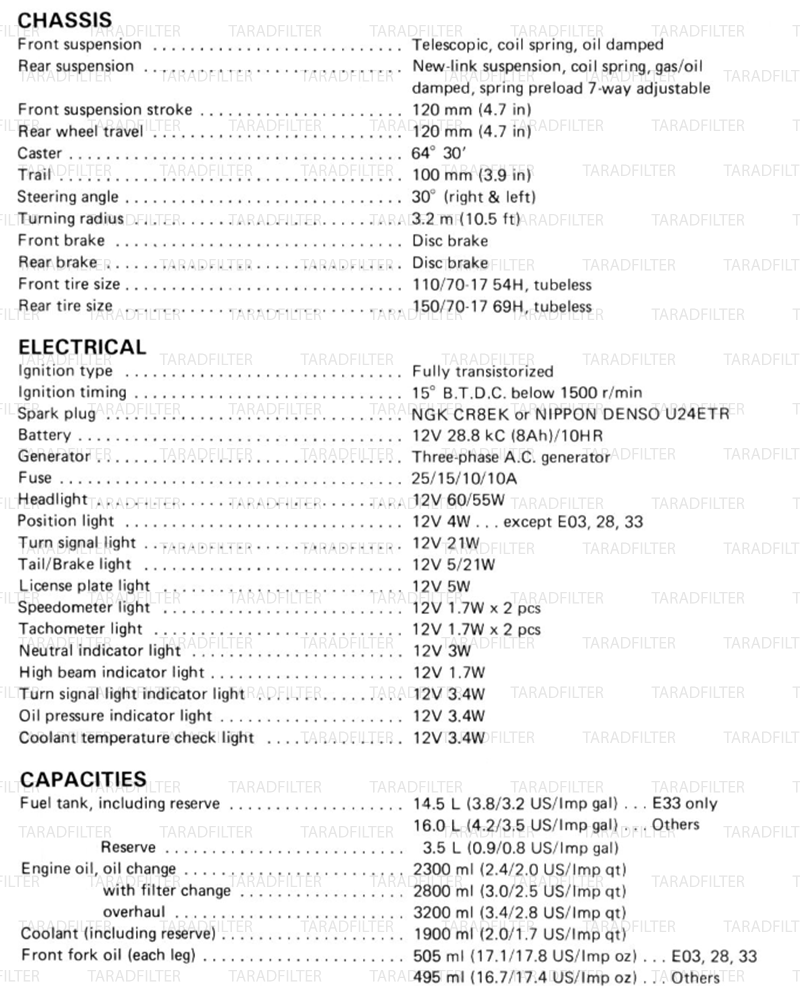 CHASSIS
Front suspension Telescopic, coil spring, oil damped
Rear suspension New-link suspension, coil spring, gas/oil damped, spring preload 7-way adjustable
Front suspension stroke 120 mm (4.7 in)
Rear wheel travel 120 mm (4.7 in)
Caster 64° 30'
Trail 100 mm (3.9 in)
Steering angle 30° (right & left)
Turning radius 3.2 m (10.5 ft)
Front brake Disc brake
Rear brake Disc brake
Front tire size 110/70-17 54H, tubeless
Rear tire size 150/70-17 69H, tubeless

ELECTRICAL
Ignition type Fully transistorized
Ignition timing 15° B.T.D.C. below 1500 r/min
Spark plug NGK CR8EK or NIPPON DENSO U24ETR
Battery 12V 28.8 kC (8Ah)/10HR
Generator Three-phase A.C. generator
Fuse 25/15/10/10A
Headlight 12V 60/55W
Position light 12V 4W . . . except E03, 28, 33
Turn signal light 12V 21W
Tail/Brake light 12V 5/21W
License plate light 12V 5W
Speedometer light 12V 1.7W x 2 pcs
Tachometer light 12V 1.7W x 2 pcs
Neutral indicator light 12V 3W
High beam indicator light 12V 1.7W
Turn signal light indicator light 12V 3.4W
Oil pressure indicator light 12V 3.4W
Coolant temperature check light 12V 3.4W

CAPACITIES
Fuel tank, including reserve 14.5 L (3.8/3.2 US/Imp gal) . . . E33 only
16.0 L (4.2/3.5 US/Imp gal) . . . Others
Reserve 3.5 L (0.9/0.8 US/Imp gal)
Engine oil, oil change 2300 ml (2.4/2.0 US/Imp qt)
with filter change 2800 ml (3.0/2.5 US/Imp qt)
overhaul 3200 ml (3.4/2.8 US/Imp qt)
Coolant (including reserve) 1900 ml (2.0/1.7 US/Imp qt)
Front fork oil (each leg) 505 ml (17.1/17.8 US/Imp oz) . . . E03, 28, 33
495 ml (16.7/17.4 US/Imp oz) . . . Others

TARADFILTER